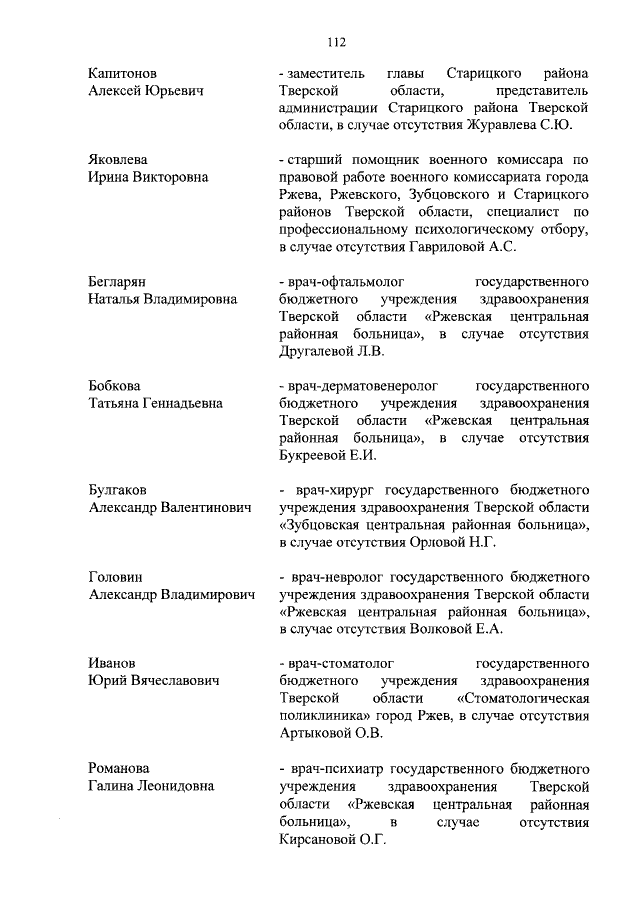 112

Капитонов Алексей Юрьевич
- заместитель главы Старицкого района Тверской области, представитель администрации Старицкого района Тверской области, в случае отсутствия Журавлева С.Ю.

Яковлева Ирина Викторовна
- старший помощник военного комиссара по правовой работе военного комиссариата города Ржева, Ржевского, Зубцовского и Старицкого районов Тверской области, специалист по профессиональному психологическому отбору, в случае отсутствия Гавриловой А.С.

Бегларян Наталья Владимировна
- врач-офтальмолог государственного бюджетного учреждения здравоохранения Тверской области «Ржевская центральная районная больница», в случае отсутствия Другалевой Л.В.

Бобкова Татьяна Геннадьевна
- врач-дерматовенеролог государственного бюджетного учреждения здравоохранения Тверской области «Ржевская центральная районная больница», в случае отсутствия Букреевой Е.И.

Булгаков Александр Валентинович
- врач-хирург государственного бюджетного учреждения здравоохранения Тверской области «Зубцовская центральная районная больница», в случае отсутствия Орловой Н.Г.

Головин Александр Владимирович
- врач-невролог государственного бюджетного учреждения здравоохранения Тверской области «Ржевская центральная районная больница», в случае отсутствия Волковой Е.А.

Иванов Юрий Вячеславович
- врач-стоматолог государственного бюджетного учреждения здравоохранения Тверской области «Стоматологическая поликлиника» город Ржев, в случае отсутствия Артыковой О.В.

Романова Галина Леонидовна
- врач-психиатр государственного бюджетного учреждения здравоохранения Тверской области «Ржевская центральная районная больница», в случае отсутствия Кирсановой О.Г.